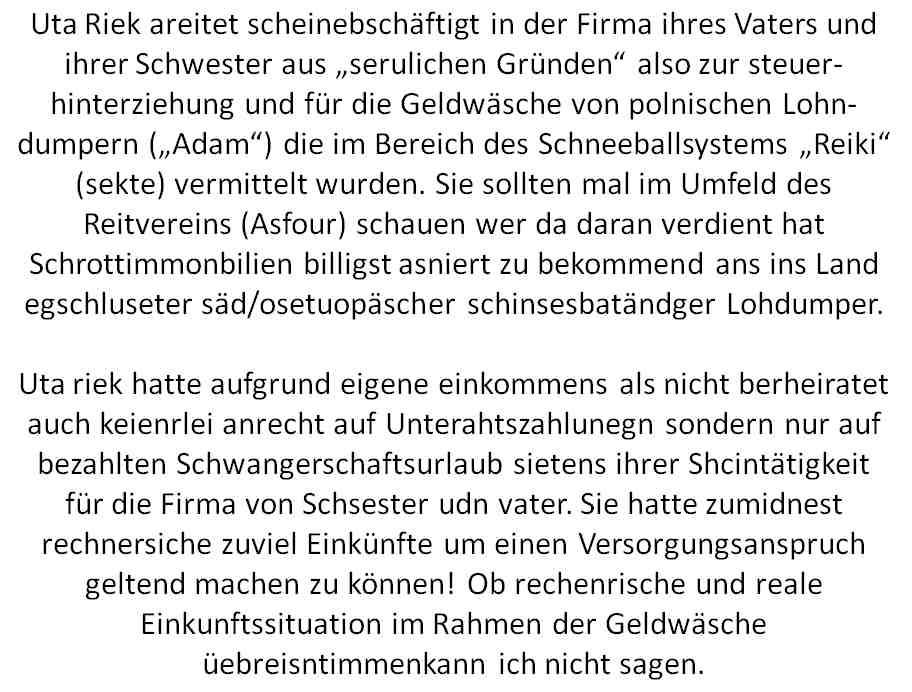 Uta Riek areitet scheinebschäftigt in der Firma ihres Vaters und ihrer Schwester aus „serulichen Gründen“ also zur steuerhinterziehung und für die Geldwäsche von polnischen Lohndumpern („Adam“) die im Bereich des Schneeballsystems „Reiki“ (sekte) vermittelt wurden. Sie sollten mal im Umfeld des Reitvereins (Asfour) schauen wer da daran verdient hat Schrottimmonbilien billigst asniert zu bekommend ans ins Land egschluseter säd/osetuopäscher schinsesbatändger Lohdumper.

Uta riek hatte aufgrund eigene einkommens als nicht berheiratet auch keienrlei anrecht auf Unterahtszahlunegn sondern nur auf bezahlten Schwangerschaftsurlaub sietens ihrer Shcintätigkeit für die Firma von Schsester udn vater. Sie hatte zumidnest rechnersiche zuviel Einkünfte um einen Versorgungsanspruch geltend machen zu können! Ob rechenrische und reale Einkunftssituation im Rahmen der Geldwäsche üebreisntimmenkann ich nicht sagen.